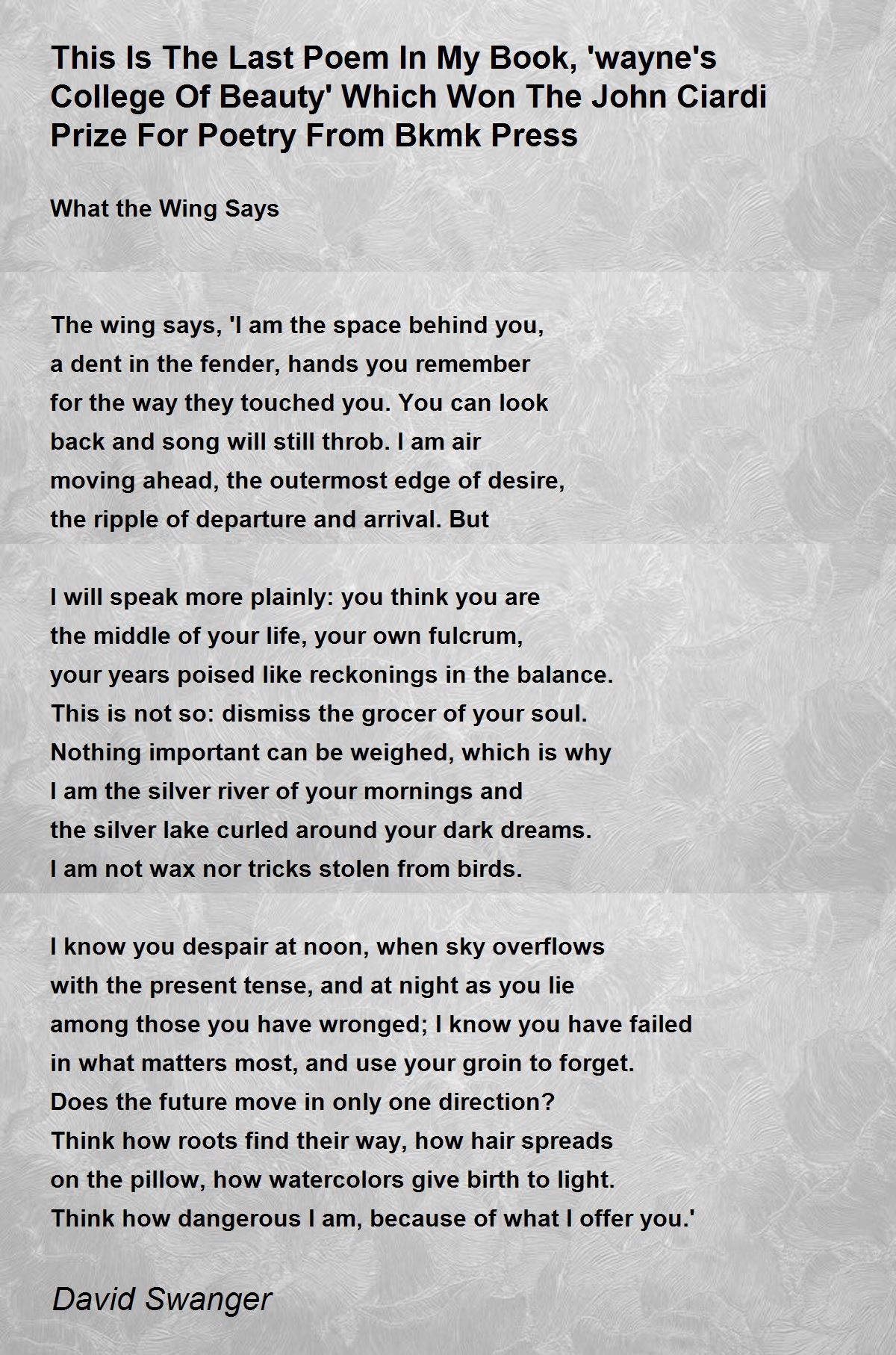 This Is The Last Poem In My Book, 'wayne's College Of Beauty' Which Won The John Ciardi Prize For Poetry From Bkmk Press

What the Wing Says

The wing says, 'I am the space behind you,
a dent in the fender, hands you remember
for the way they touched you. You can look
back and song will still throb. I am air
moving ahead, the outermost edge of desire,
the ripple of departure and arrival. But

I will speak more plainly: you think you are
the middle of your life, your own fulcrum,
your years poised like reckonings in the balance.
This is not so: dismiss the grocer of your soul.
Nothing important can be weighed, which is why
I am the silver river of your mornings and
the silver lake curled around your dark dreams.
I am not wax nor tricks stolen from birds.

I know you despair at noon, when sky overflows
with the present tense, and at night as you lie
among those you have wronged; I know you have failed
in what matters most, and use your groin to forget.
Does the future move in only one direction?
Think how roots find their way, how hair spreads
on the pillow, how watercolors give birth to light.
Think how dangerous I am, because of what I offer you.'

David Swanger